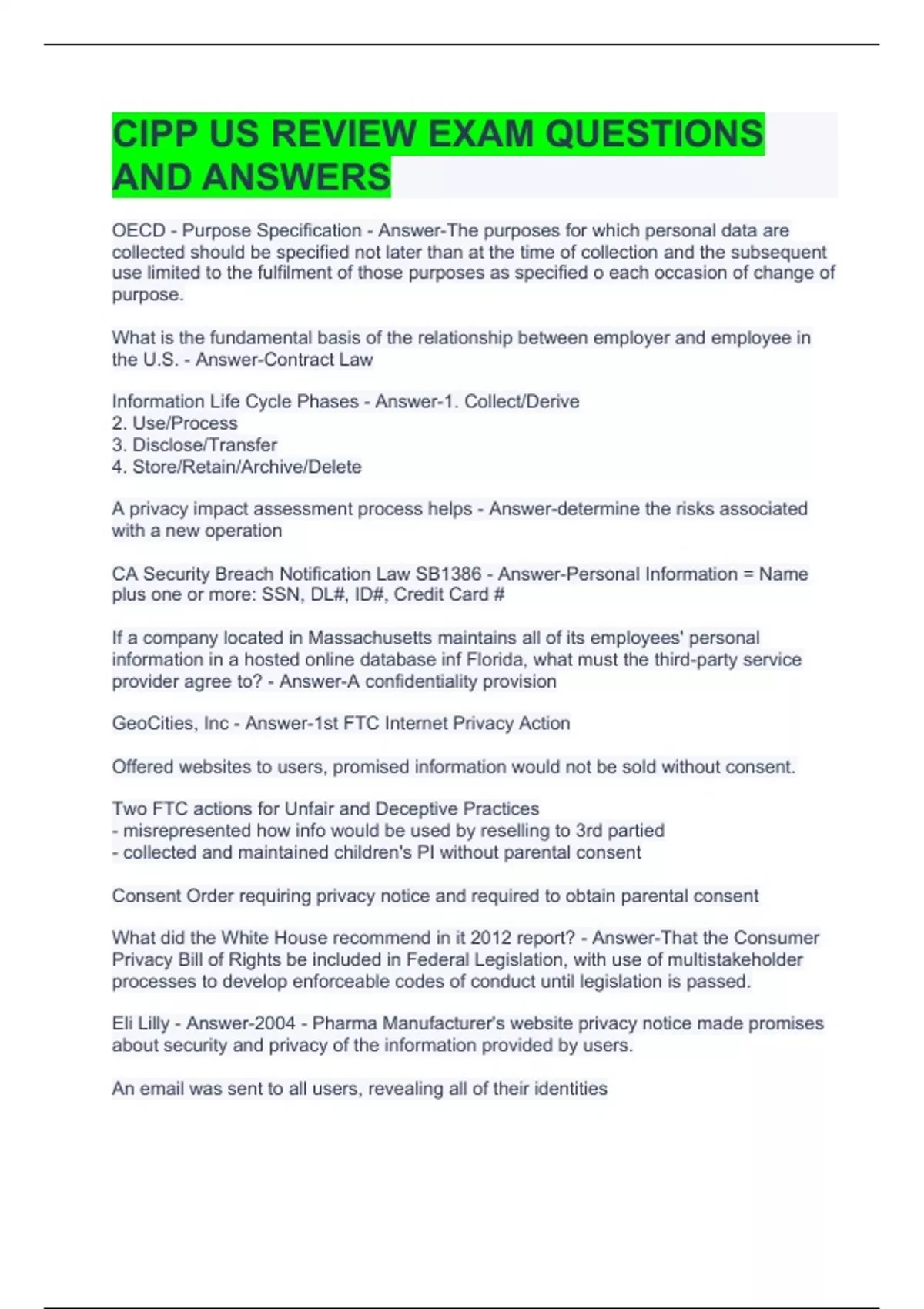 CIPP US REVIEW EXAM QUESTIONS AND ANSWERS

OECD - Purpose Specification - Answer-The purposes for which personal data are collected should be specified not later than at the time of collection and the subsequent use limited to the fulfilment of those purposes as specified o each occasion of change of purpose.

What is the fundamental basis of the relationship between employer and employee in the U.S. - Answer-Contract Law

Information Life Cycle Phases - Answer-1. Collect/Derive
2. Use/Process
3. Disclose/Transfer
4. Store/Retain/Archive/Delete

A privacy impact assessment process helps - Answer-determine the risks associated with a new operation

CA Security Breach Notification Law SB1386 - Answer-Personal Information = Name plus one or more: SSN, DL#, ID#, Credit Card #

If a company located in Massachusetts maintains all of its employees' personal information in a hosted online database inf Florida, what must the third-party service provider agree to? - Answer-A confidentiality provision

GeoCities, Inc - Answer-1st FTC Internet Privacy Action

Offered websites to users, promised information would not be sold without consent.

Two FTC actions for Unfair and Deceptive Practices
- misrepresented how info would be used by reselling to 3rd partied
- collected and maintained children's PI without parental consent

Consent Order requiring privacy notice and required to obtain parental consent

What did the White House recommend in it 2012 report? - Answer-That the Consumer Privacy Bill of Rights be included in Federal Legislation, with use of multistakeholder processes to develop enforceable codes of conduct until legislation is passed.

Eli Lilly - Answer-2004 - Pharma Manufacturer's website privacy notice made promises about security and privacy of the information provided by users.

An email was sent to all users, revealing all of their identities